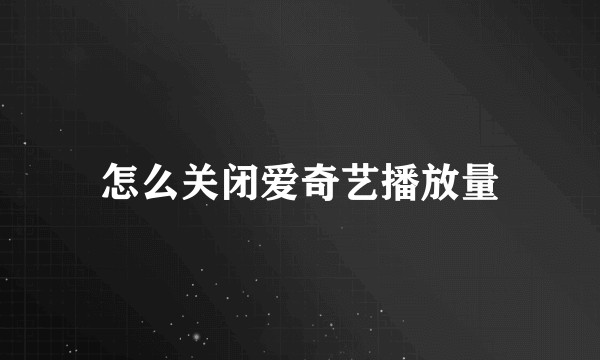 怎么关闭爱奇艺播放量